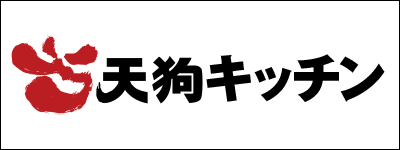 天狗キッチン